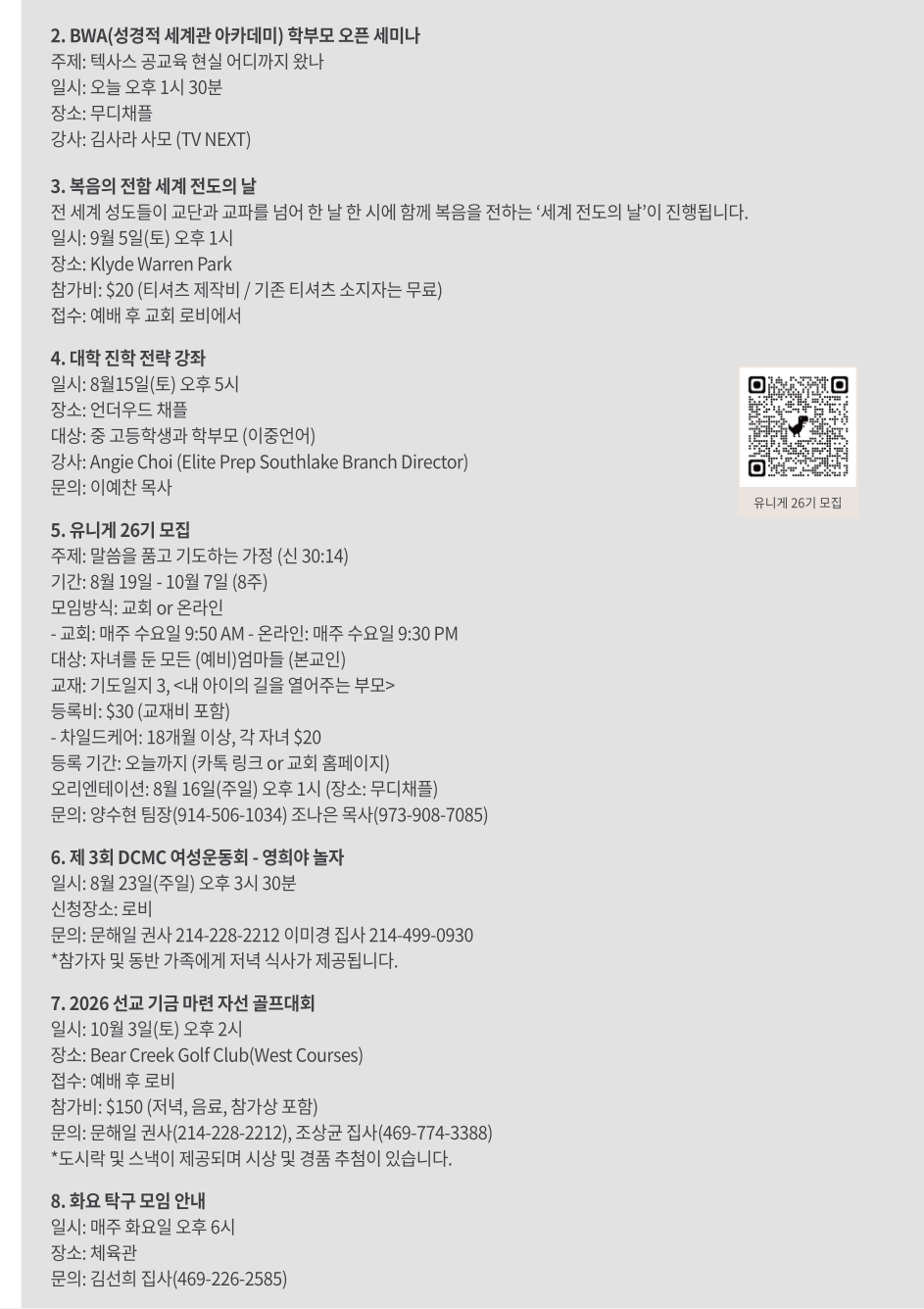 2. BWA(성경적 세계관 아카데미) 학부모 오픈 세미나
주제: 텍사스 공교육 현실 어디까지 왔나
일시: 오늘 오후 1시 30분
장소: 무디채플
강사: 김사라 사모 (TV NEXT)

3. 복음의 전함 세계 전도의 날
전 세계 성도들이 교단과 교파를 넘어 한 날 한 시에 함께 복음을 전하는 '세계 전도의 날'이 진행됩니다.
일시: 9월 5일(토) 오후 1시
장소: Klyde Warren Park
참가비: $20 (티셔츠 제작비 / 기존 티셔츠 소지자는 무료)
접수: 예배 후 교회 로비에서

4. 대학 진학 전략 강좌
일시: 8월15일(토) 오후 5시
장소: 언더우드 채플
대상: 중 고등학생과 학부모 (이중언어)
강사: Angie Choi (Elite Prep Southlake Branch Director)
문의: 이예찬 목사

유니게 26기 모집

5. 유니게 26기 모집
주제: 말씀을 품고 기도하는 가정 (신 30:14)
기간: 8월 19일 - 10월 7일 (8주)
모임방식: 교회 or 온라인
- 교회: 매주 수요일 9:50 AM - 온라인: 매주 수요일 9:30 PM
대상: 자녀를 둔 모든 (예비)엄마들 (본교인)
교재: 기도일지 3, <내 아이의 길을 열어주는 부모>
등록비: $30 (교재비 포함)
- 차일드케어: 18개월 이상, 각 자녀 $20
등록 기간: 오늘까지 (카톡 링크 or 교회 홈페이지)
오리엔테이션: 8월 16일(주일) 오후 1시 (장소: 무디채플)
문의: 양수현 팀장(914-506-1034) 조나은 목사(973-908-7085)

6. 제 3회 DCMC 여성운동회 - 영희야 놀자
일시: 8월 23일(주일) 오후 3시 30분
신청장소: 로비
문의: 문해일 권사 214-228-2212 이미경 집사 214-499-0930
*참가자 및 동반 가족에게 저녁 식사가 제공됩니다.

7. 2026 선교 기금 마련 자선 골프대회
일시: 10월 3일(토) 오후 2시
장소: Bear Creek Golf Club(West Courses)
접수: 예배 후 로비
참가비: $150 (저녁, 음료, 참가상 포함)
문의: 문해일 권사(214-228-2212), 조상균 집사(469-774-3388)
*도시락 및 스낵이 제공되며 시상 및 경품 추첨이 있습니다.

8. 화요 탁구 모임 안내
일시: 매주 화요일 오후 6시
장소: 체육관
문의: 김선희 집사(469-226-2585)